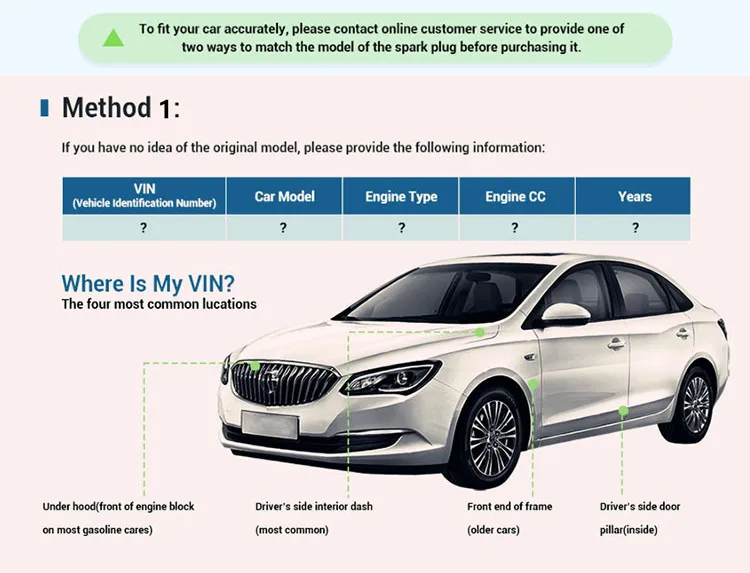 To fit your car accurately, please contact online customer service to provide one of two ways to match the model of the spark plug before purchasing it.

Method 1:

If you have no idea of the original model, please provide the following information:

| VIN (Vehicle Identification Number) | Car Model | Engine Type | Engine CC | Years |
|---|---|---|---|---|
| ? | ? | ? | ? | ? |

Where Is My VIN?

The four most common lucations

Under hood(front of engine block on most gasoline cares)

Driver's side interior dash (most common)

Front end of frame (older cars)

Driver's side door pillar(inside)